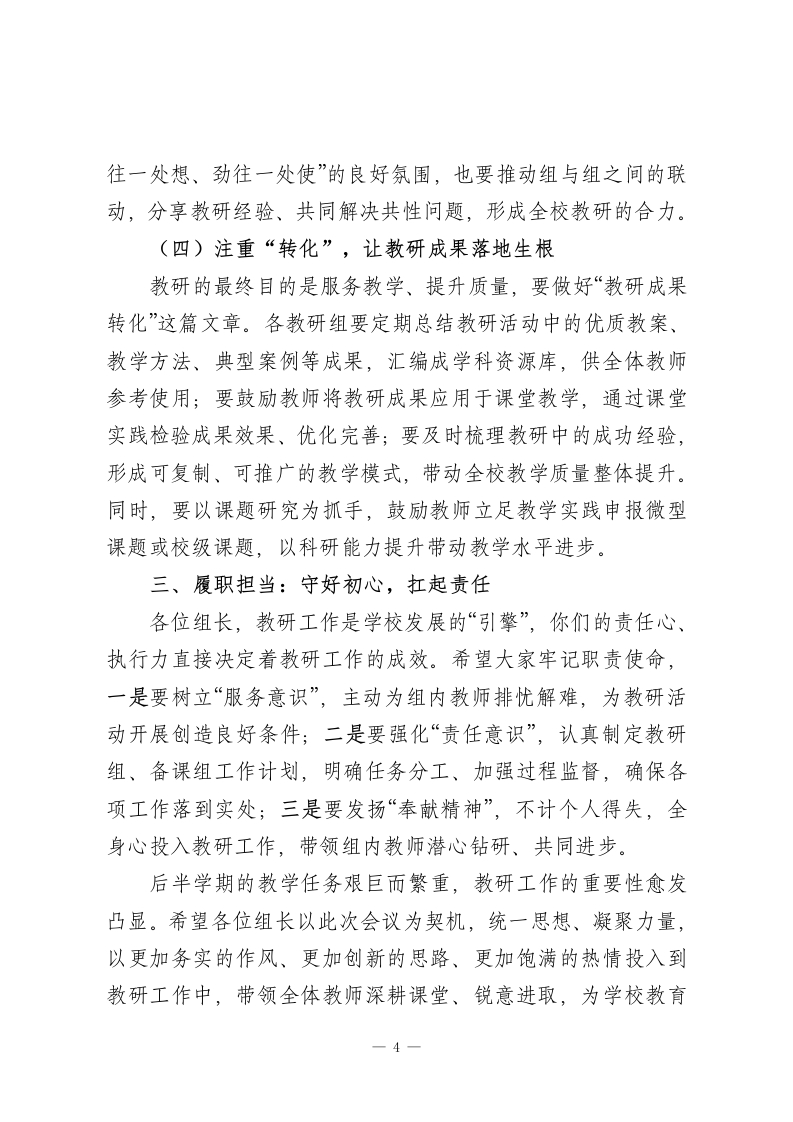 往一处想、劲往一处使”的良好氛围，也要推动组与组之间的联动，分享教研经验、共同解决共性问题，形成全校教研的合力。

（四）注重“转化”，让教研成果落地生根

教研的最终目的是服务教学、提升质量，要做好“教研成果转化”这篇文章。各教研组要定期总结教研活动中的优质教案、教学方法、典型案例等成果，汇编成学科资源库，供全体教师参考使用；要鼓励教师将教研成果应用于课堂教学，通过课堂实践检验成果效果、优化完善；要及时梳理教研中的成功经验，形成可复制、可推广的教学模式，带动全校教学质量整体提升。同时，要以课题研究为抓手，鼓励教师立足教学实践申报微型课题或校级课题，以科研能力提升带动教学水平进步。

三、履职担当：守好初心，扛起责任

各位组长，教研工作是学校发展的“引擎”，你们的责任心、执行力直接决定着教研工作的成效。希望大家牢记职责使命，一是要树立“服务意识”，主动为组内教师排忧解难，为教研活动开展创造良好条件；二是要强化“责任意识”，认真制定教研组、备课组工作计划，明确任务分工、加强过程监督，确保各项工作落到实处；三是要发扬“奉献精神”，不计个人得失，全身心投入教研工作，带领组内教师潜心钻研、共同进步。

后半学期的教学任务艰巨而繁重，教研工作的重要性愈发凸显。希望各位组长以此次会议为契机，统一思想、凝聚力量，以更加务实的作风、更加创新的思路、更加饱满的热情投入到教研工作中，带领全体教师深耕课堂、锐意进取，为学校教育

— 4 —